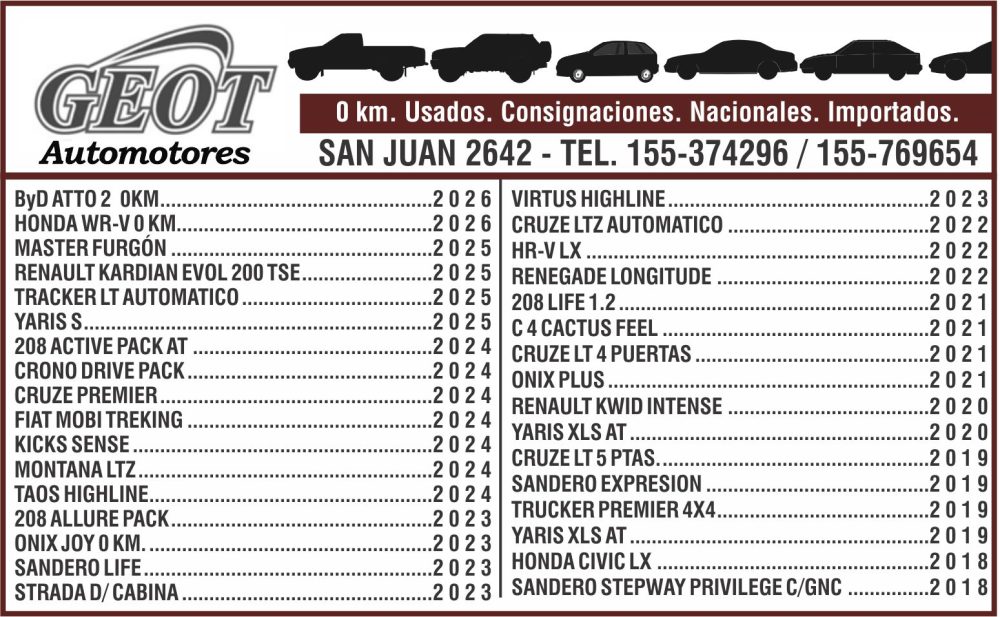 GEOT
Automotores

0 km. Usados. Consignaciones. Nacionales. Importados.

SAN JUAN 2642 - TEL. 155-374296 / 155-769654

ByD ATTO 2 0KM 2026
HONDA WR-V 0 KM 2026
MASTER FURGÓN 2025
RENAULT KARDIAN EVOL 200 TSE 2025
TRACKER LT AUTOMATICO 2025
YARIS S 2025
208 ACTIVE PACK AT 2024
CRONO DRIVE PACK 2024
CRUZE PREMIER 2024
FIAT MOBI TREKING 2024
KICKS SENSE 2024
MONTANA LTZ 2024
TAOS HIGHLINE 2024
208 ALLURE PACK 2023
ONIX JOY 0 KM. 2023
SANDERO LIFE 2023
STRADA D/ CABINA 2023

VIRTUS HIGHLINE 2023
CRUZE LTZ AUTOMATICO 2022
HR-V LX 2022
RENEGADE LONGITUDE 2022
208 LIFE 1.2 2021
C 4 CACTUS FEEL 2021
CRUZE LT 4 PUERTAS 2021
ONIX PLUS 2021
RENAULT KWID INTENSE 2020
YARIS XLS AT 2020
CRUZE LT 5 PTAS. 2019
SANDERO EXPRESION 2019
TRUCKER PREMIER 4X4 2019
YARIS XLS AT 2019
HONDA CIVIC LX 2018
SANDERO STEPWAY PRIVILEGE C/GNC 2018